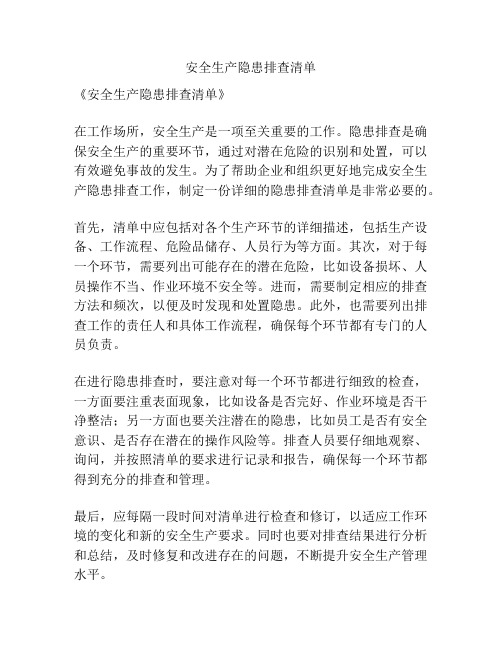 安全生产隐患排查清单

《安全生产隐患排查清单》

在工作场所，安全生产是一项至关重要的工作。隐患排查是确保安全生产的重要环节，通过对潜在危险的识别和处置，可以有效避免事故的发生。为了帮助企业和组织更好地完成安全生产隐患排查工作，制定一份详细的隐患排查清单是非常必要的。

首先，清单中应包括对各个生产环节的详细描述，包括生产设备、工作流程、危险品储存、人员行为等方面。其次，对于每一个环节，需要列出可能存在的潜在危险，比如设备损坏、人员操作不当、作业环境不安全等。进而，需要制定相应的排查方法和频次，以便及时发现和处置隐患。此外，也需要列出排查工作的责任人和具体工作流程，确保每个环节都有专门的人员负责。

在进行隐患排查时，要注意对每一个环节都进行细致的检查，一方面要注重表面现象，比如设备是否完好、作业环境是否干净整洁；另一方面也要关注潜在的隐患，比如员工是否有安全意识、是否存在潜在的操作风险等。排查人员要仔细地观察、询问，并按照清单的要求进行记录和报告，确保每一个环节都得到充分的排查和管理。

最后，应每隔一段时间对清单进行检查和修订，以适应工作环境的变化和新的安全生产要求。同时也要对排查结果进行分析和总结，及时修复和改进存在的问题，不断提升安全生产管理水平。